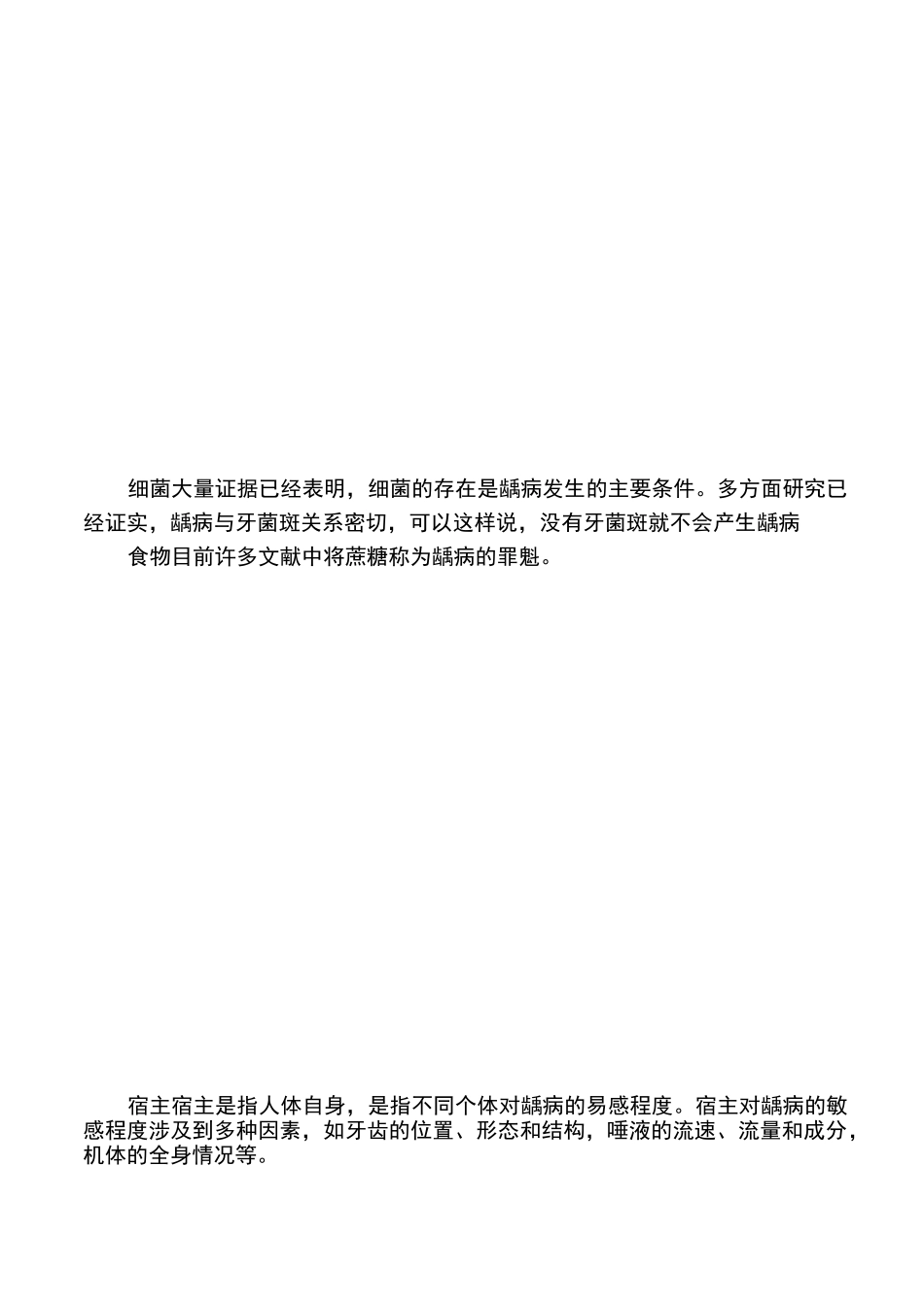 细菌大量证据已经表明，细菌的存在是龋病发生的主要条件。多方面研究已经证实，龋病与牙菌斑关系密切，可以这样说，没有牙菌斑就不会产生龋病

食物目前许多文献中将蔗糖称为龋病的罪魁。

宿主宿主是指人体自身，是指不同个体对龋病的易感程度。宿主对龋病的敏感程度涉及到多种因素，如牙齿的位置、形态和结构，唾液的流速、流量和成分，机体的全身情况等。